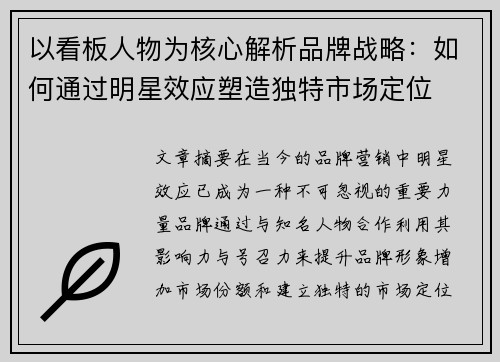 以看板人物为核心解析品牌战略：如何通过明星效应塑造独特市场定位

文章摘要在当今的品牌营销中明星效应已成为一种不可忽视的重要力量品牌通过与知名人物合作利用其影响力与号召力来提升品牌形象增加市场份额和建立独特的市场定位